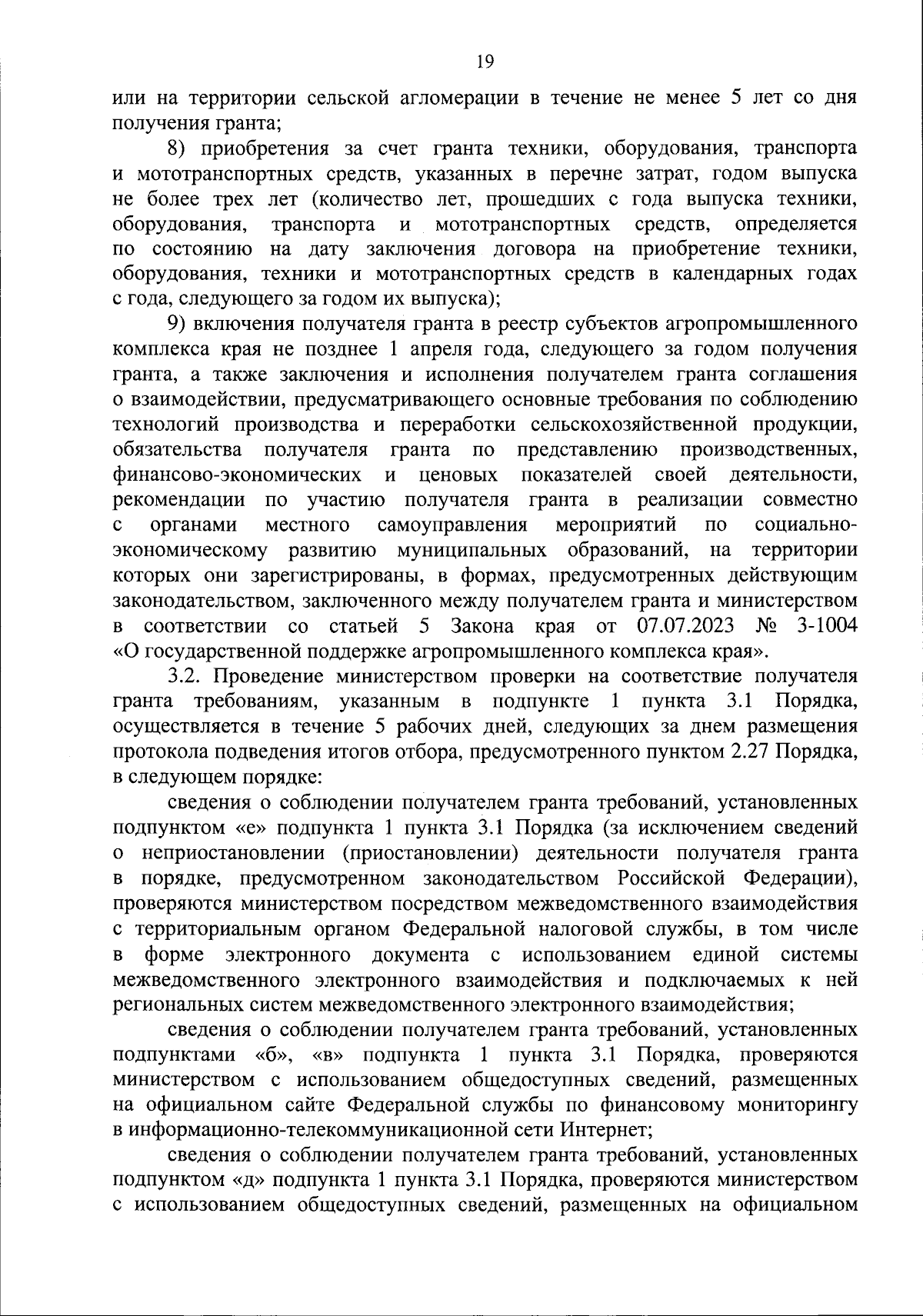 19

или на территории сельской агломерации в течение не менее 5 лет со дня получения гранта;

8) приобретения за счет гранта техники, оборудования, транспорта и мототранспортных средств, указанных в перечне затрат, годом выпуска не более трех лет (количество лет, прошедших с года выпуска техники, оборудования, транспорта и мототранспортных средств, определяется по состоянию на дату заключения договора на приобретение техники, оборудования, техники и мототранспортных средств в календарных годах с года, следующего за годом их выпуска);

9) включения получателя гранта в реестр субъектов агропромышленного комплекса края не позднее 1 апреля года, следующего за годом получения гранта, а также заключения и исполнения получателем гранта соглашения о взаимодействии, предусматривающего основные требования по соблюдению технологий производства и переработки сельскохозяйственной продукции, обязательства получателя гранта по представлению производственных, финансово-экономических и ценовых показателей своей деятельности, рекомендации по участию получателя гранта в реализации совместно с органами местного самоуправления мероприятий по социально-экономическому развитию муниципальных образований, на территории которых они зарегистрированы, в формах, предусмотренных действующим законодательством, заключенного между получателем гранта и министерством в соответствии со статьей 5 Закона края от 07.07.2023 № 3-1004 «О государственной поддержке агропромышленного комплекса края».

3.2. Проведение министерством проверки на соответствие получателя гранта требованиям, указанным в подпункте 1 пункта 3.1 Порядка, осуществляется в течение 5 рабочих дней, следующих за днем размещения протокола подведения итогов отбора, предусмотренного пунктом 2.27 Порядка, в следующем порядке:

сведения о соблюдении получателем гранта требований, установленных подпунктом «е» подпункта 1 пункта 3.1 Порядка (за исключением сведений о неприостановлении (приостановлении) деятельности получателя гранта в порядке, предусмотренном законодательством Российской Федерации), проверяются министерством посредством межведомственного взаимодействия с территориальным органом Федеральной налоговой службы, в том числе в форме электронного документа с использованием единой системы межведомственного электронного взаимодействия и подключаемых к ней региональных систем межведомственного электронного взаимодействия;

сведения о соблюдении получателем гранта требований, установленных подпунктами «б», «в» подпункта 1 пункта 3.1 Порядка, проверяются министерством с использованием общедоступных сведений, размещенных на официальном сайте Федеральной службы по финансовому мониторингу в информационно-телекоммуникационной сети Интернет;

сведения о соблюдении получателем гранта требований, установленных подпунктом «д» подпункта 1 пункта 3.1 Порядка, проверяются министерством с использованием общедоступных сведений, размещенных на официальном